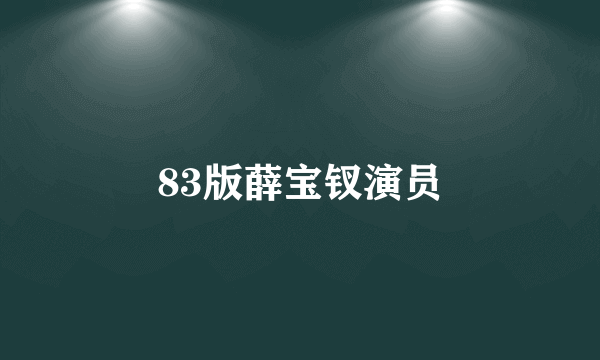 83版薛宝钗演员